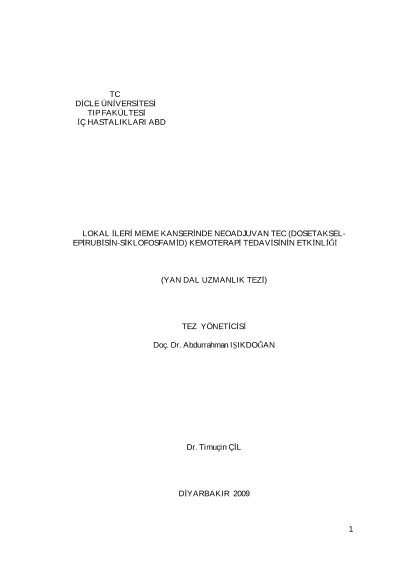 TC
DİCLE ÜNİVERSİTESİ
TIP FAKÜLTESİ
İÇ HASTALIKLARI ABD

LOKAL İLERİ MEME KANSERİNDE NEOADJUVAN TEC (DOSETAKSEL-EPİRUBİSİN-SİKLOFOSFAMİD) KEMOTERAPİ TEDAVİSİNİN ETKİNLİĞİ

(YAN DAL UZMANLIK TEZİ)

TEZ YÖNETİCİSİ

Doç. Dr. Abdurrahman IŞIKDOĞAN

Dr. Timuçin ÇİL

DİYARBAKIR 2009

1